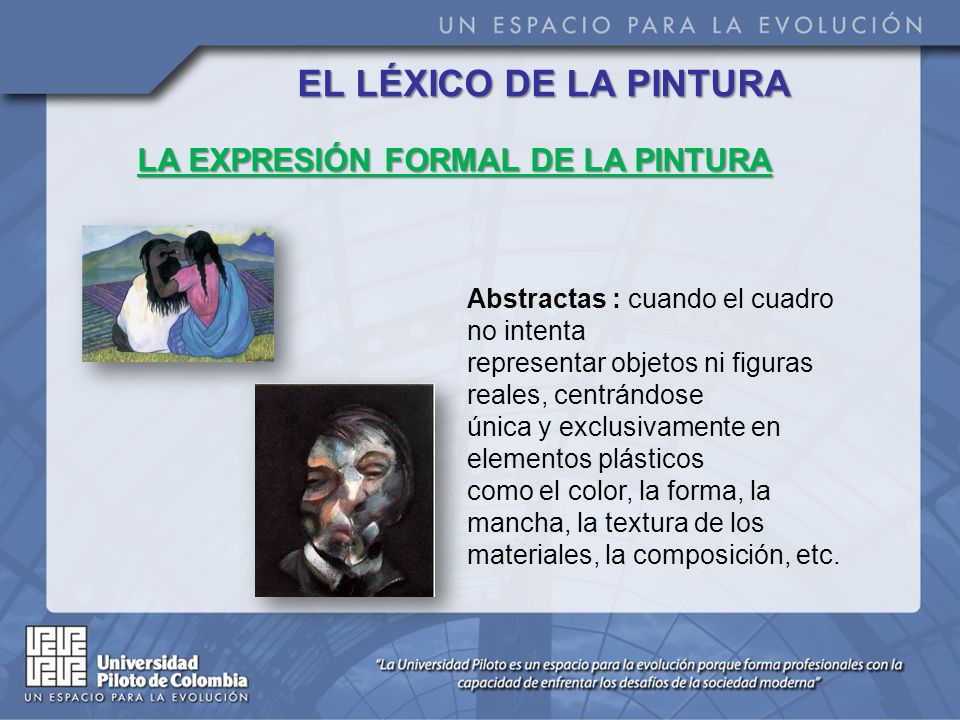 UN ESPACIO PARA LA EVOLUCIÓN

EL LÉXICO DE LA PINTURA

LA EXPRESIÓN FORMAL DE LA PINTURA

Abstractas : cuando el cuadro no intenta representar objetos ni figuras reales, centrándose única y exclusivamente en elementos plásticos como el color, la forma, la mancha, la textura de los materiales, la composición, etc.

Universidad Piloto de Colombia
UN ESPACIO PARA LA EVOLUCIÓN

"La Universidad Piloto es un espacio para la evolución porque forma profesionales con la capacidad de enfrentar los desafíos de la sociedad moderna"